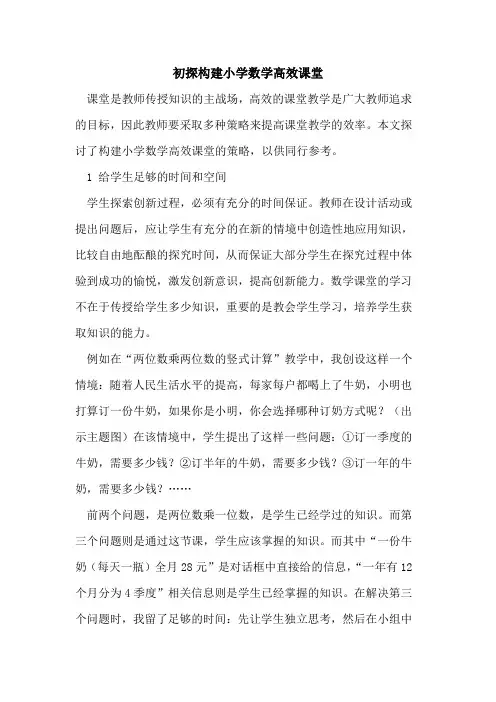 初探构建小学数学高效课堂

课堂是教师传授知识的主战场，高效的课堂教学是广大教师追求的目标，因此教师要采取多种策略来提高课堂教学的效率。本文探讨了构建小学数学高效课堂的策略，以供同行参考。

1 给学生足够的时间和空间

学生探索创新过程，必须有充分的时间保证。教师在设计活动或提出问题后，应让学生有充分的在新的情境中创造性地应用知识，比较自由地酝酿的探究时间，从而保证大部分学生在探究过程中体验到成功的愉悦，激发创新意识，提高创新能力。数学课堂的学习不在于传授给学生多少知识，重要的是教会学生学习，培养学生获取知识的能力。

例如在“两位数乘两位数的竖式计算”教学中，我创设这样一个情境：随着人民生活水平的提高，每家每户都喝上了牛奶，小明也打算订一份牛奶，如果你是小明，你会选择哪种订奶方式呢？（出示主题图）在该情境中，学生提出了这样一些问题：①订一季度的牛奶，需要多少钱？②订半年的牛奶，需要多少钱？③订一年的牛奶，需要多少钱？……

前两个问题，是两位数乘一位数，是学生已经学过的知识。而第三个问题则是通过这节课，学生应该掌握的知识。而其中“一份牛奶（每天一瓶）全月 28 元”是对话框中直接给的信息，“一年有 12 个月分为 4 季度”相关信息则是学生已经掌握的知识。在解决第三个问题时，我留了足够的时间：先让学生独立思考，然后在小组中